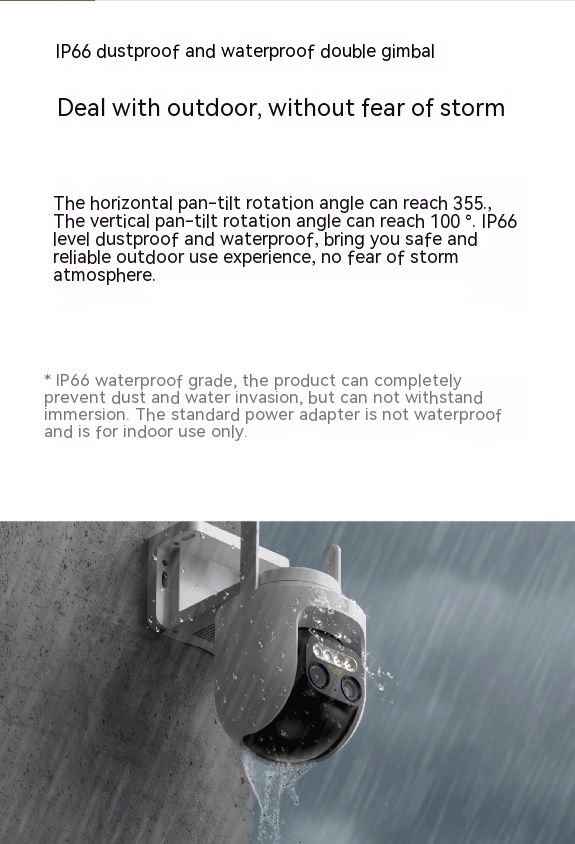 IP66 dustproof and waterproof double gimbal

Deal with outdoor, without fear of storm

The horizontal pan-tilt rotation angle can reach 355., The vertical pan-tilt rotation angle can reach 100 °. IP66 level dustproof and waterproof, bring you safe and reliable outdoor use experience, no fear of storm atmosphere.

* IP66 waterproof grade, the product can completely prevent dust and water invasion, but can not withstand immersion. The standard power adapter is not waterproof and is for indoor use only.